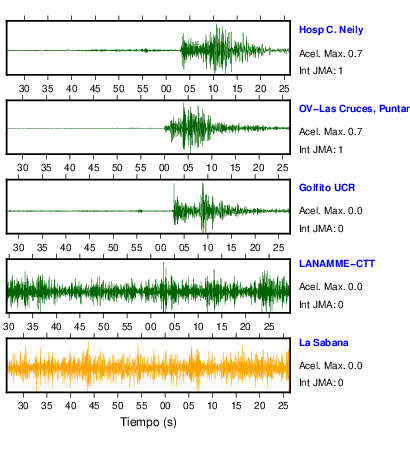 Hosp C. Neily
Acel. Max. 0.7
Int JMA: 1

30 35 40 45 50 55 00 05 10 15 20 25

OV-Las Cruces, Puntar
Acel. Max. 0.7
Int JMA: 1

30 35 40 45 50 55 00 05 10 15 20 25

Golfito UCR
Acel. Max. 0.0
Int JMA: 0

30 35 40 45 50 55 00 05 10 15 20 25

LANAMME-CTT
Acel. Max. 0.0
Int JMA: 0

30 35 40 45 50 55 00 05 10 15 20 25

La Sabana
Acel. Max. 0.0
Int JMA: 0

30 35 40 45 50 55 00 05 10 15 20 25

Tiempo (s)